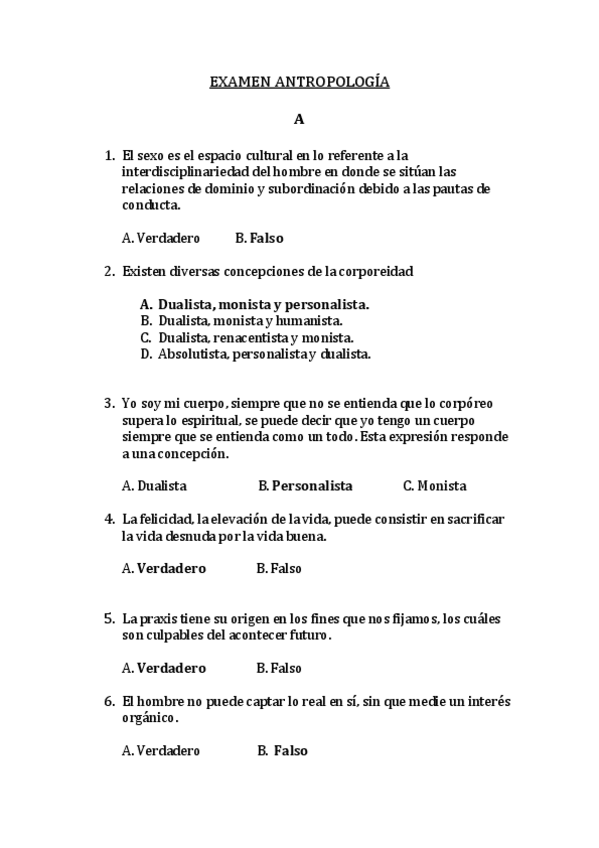 EXAMEN ANTROPOLOGÍA

A

1. El sexo es el espacio cultural en lo referente a la interdisciplinariedad del hombre en donde se sitúan las relaciones de dominio y subordinación debido a las pautas de conducta.

A. Verdadero B. Falso

2. Existen diversas concepciones de la corporeidad

A. Dualista, monista y personalista.
B. Dualista, monista y humanista.
C. Dualista, renacentista y monista.
D. Absolutista, personalista y dualista.

3. Yo soy mi cuerpo, siempre que no se entienda que lo corpóreo supera lo espiritual, se puede decir que yo tengo un cuerpo siempre que se entienda como un todo. Esta expresión responde a una concepción.

A. Dualista B. Personalista C. Monista

4. La felicidad, la elevación de la vida, puede consistir en sacrificar la vida desnuda por la vida buena.

A. Verdadero B. Falso

5. La praxis tiene su origen en los fines que nos fijamos, los cuáles son culpables del acontecer futuro.

A. Verdadero B. Falso

6. El hombre no puede captar lo real en sí, sin que medie un interés orgánico.

A. Verdadero B. Falso